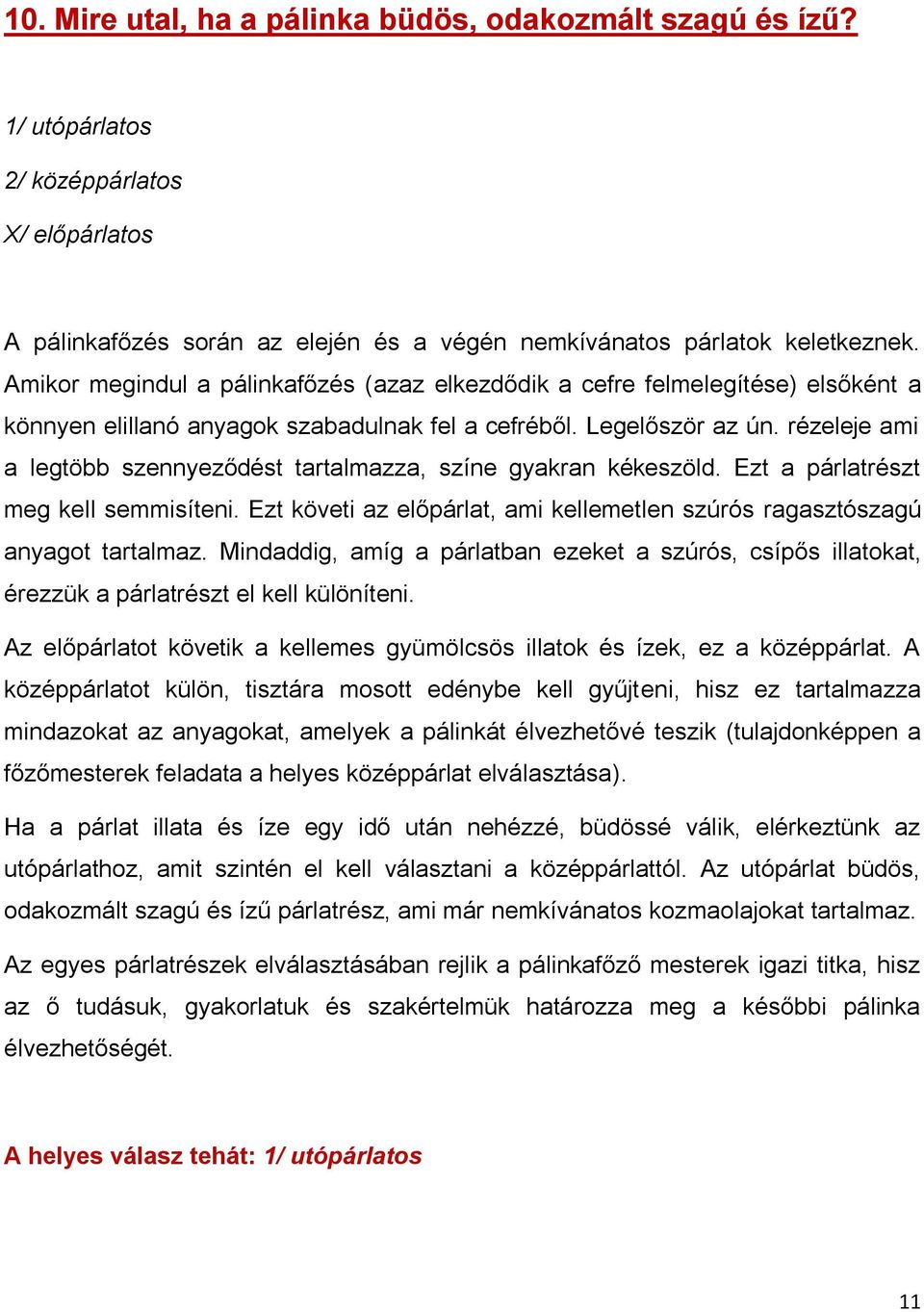 10. Mire utal, ha a pálinka büdös, odakozmált szagú és ízű?

1/ utópárlatos

2/ középpárlatos

X/ előpárlatos

A pálinkafőzés során az elején és a végén nemkívánatos párlatok keletkeznek. Amikor megindul a pálinkafőzés (azaz elkezdődik a cefre felmelegítése) elsőként a könnyen elillanó anyagok szabadulnak fel a cefréből. Legelőször az ún. rézeleje ami a legtöbb szennyeződést tartalmazza, színe gyakran kékeszöld. Ezt a párlatrészt meg kell semmisíteni. Ezt követi az előpárlat, ami kellemetlen szúrós ragasztószagú anyagot tartalmaz. Mindaddig, amíg a párlatban ezeket a szúrós, csípős illatokat, érezzük a párlatrészt el kell különíteni.

Az előpárlatot követik a kellemes gyümölcsös illatok és ízek, ez a középpárlat. A középpárlatot külön, tisztára mosott edénybe kell gyűjteni, hisz ez tartalmazza mindazokat az anyagokat, amelyek a pálinkát élvezhetővé teszik (tulajdonképpen a főzőmesterek feladata a helyes középpárlat elválasztása).

Ha a párlat illata és íze egy idő után nehézzé, büdössé válik, elérkeztünk az utópárlathoz, amit szintén el kell választani a középpárlattól. Az utópárlat büdös, odakozmált szagú és ízű párlatrész, ami már nemkívánatos kozmaolajokat tartalmaz.

Az egyes párlatrészek elválasztásában rejlik a pálinkafőző mesterek igazi titka, hisz az ő tudásuk, gyakorlatuk és szakértelmük határozza meg a későbbi pálinka élvezhetőségét.

A helyes válasz tehát: 1/ utópárlatos

11